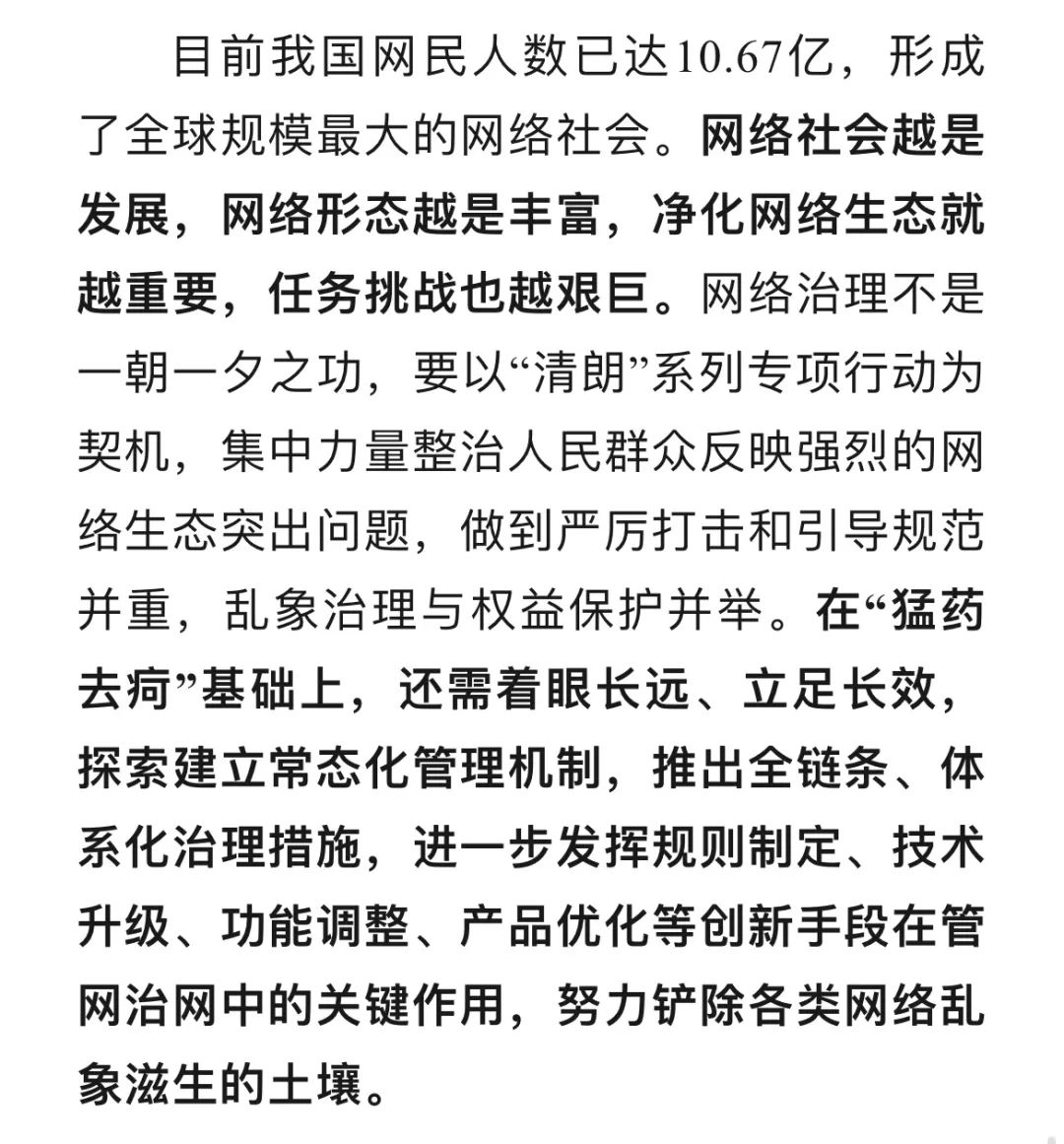 目前我国网民人数已达10.67亿，形成了全球规模最大的网络社会。网络社会越是发展，网络形态越是丰富，净化网络生态就越重要，任务挑战也越艰巨。网络治理不是一朝一夕之功，要以“清朗”系列专项行动为契机，集中力量整治人民群众反映强烈的网络生态突出问题，做到严厉打击和引导规范并重，乱象治理与权益保护并举。在“猛药去疴”基础上，还需着眼长远、立足长效，探索建立常态化管理机制，推出全链条、体系化治理措施，进一步发挥规则制定、技术升级、功能调整、产品优化等创新手段在管网治网中的关键作用，努力铲除各类网络乱象滋生的土壤。